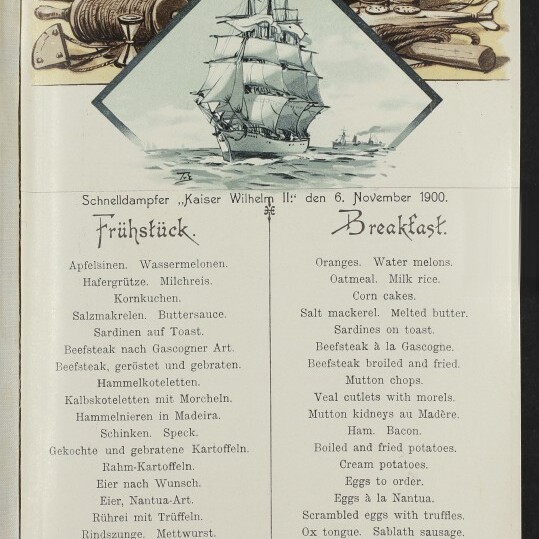 Schnelldampfer „Kaiser Wilhelm II." den 6. November 1900.

Frühstück.

Apfelsinen. Wassermelonen.
Hafergrütze. Milchreis.
Kornkuchen.
Salzmakrelen. Buttersauce.
Sardinen auf Toast.
Beefsteak nach Gascogner Art.
Beefsteak, geröstet und gebraten.
Hammelkoteletten.
Kalbskoteletten mit Morcheln.
Hammelnieren in Madeira.
Schinken. Speck.
Gekochte und gebratene Kartoffeln.
Rahm-Kartoffeln.
Eier nach Wunsch.
Eier, Nantua-Art.
Rührei mit Trüffeln.
Rindszunge. Mettwurst.

Breakfast.

Oranges. Water melons.
Oatmeal. Milk rice.
Corn cakes.
Salt mackerel. Melted butter.
Sardines on toast.
Beefsteak à la Gascogne.
Beefsteak broiled and fried.
Mutton chops.
Veal cutlets with morels.
Mutton kidneys au Madère.
Ham. Bacon.
Boiled and fried potatoes.
Cream potatoes.
Eggs to order.
Eggs à la Nantua.
Scrambled eggs with truffles.
Ox tongue. Sablath sausage.